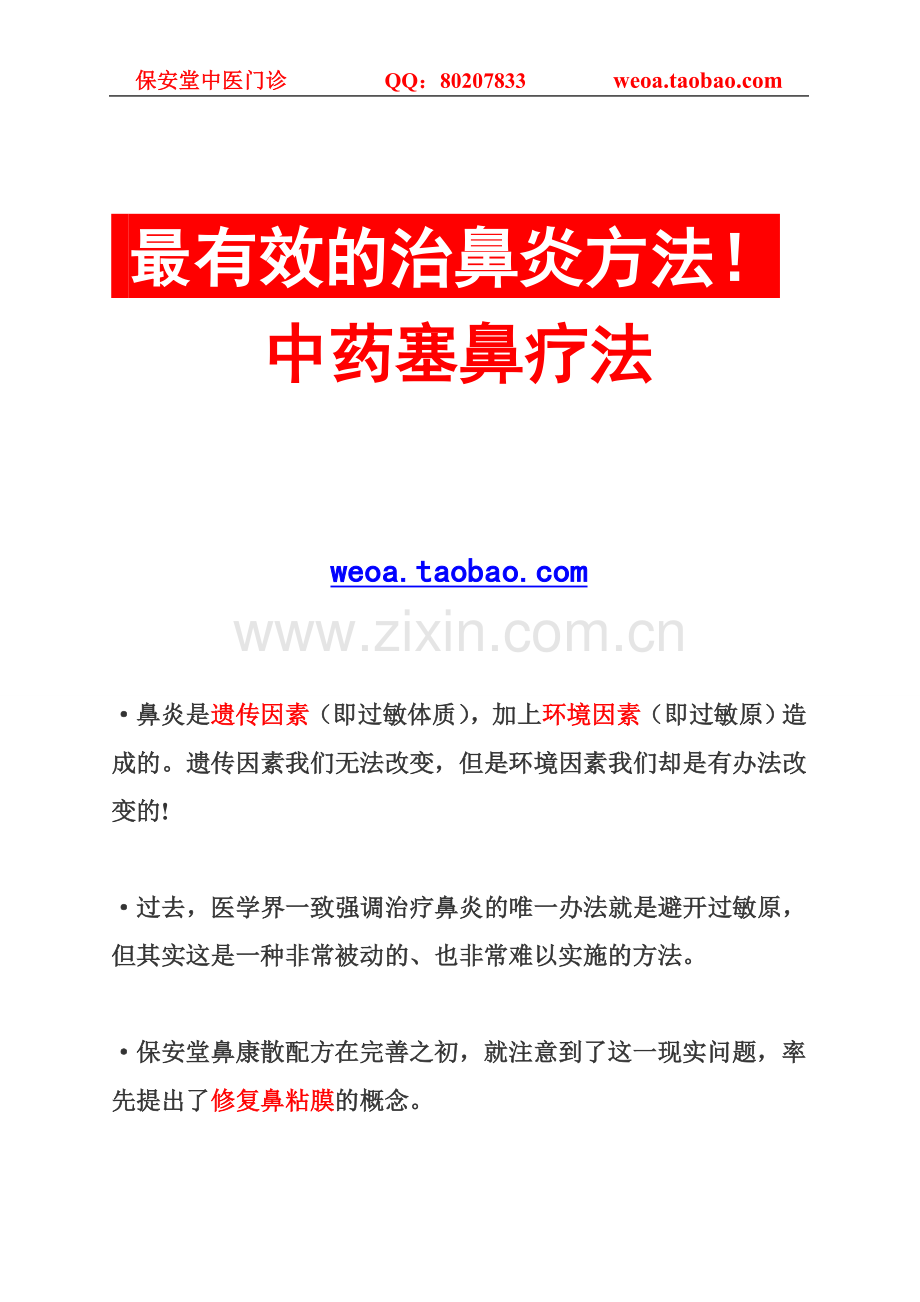 保安堂中医门诊　QQ：80207833　weoa.taobao.com

最有效的治鼻炎方法！

中药塞鼻疗法

weoa.taobao.com

www.zixin.com.cn

•鼻炎是遗传因素（即过敏体质），加上环境因素（即过敏原）造成的。遗传因素我们无法改变，但是环境因素我们却是有办法改变的!

•过去，医学界一致强调治疗鼻炎的唯一办法就是避开过敏原，但其实这是一种非常被动的、也非常难以实施的方法。

•保安堂鼻康散配方在完善之初，就注意到了这一现实问题，率先提出了修复鼻粘膜的概念。